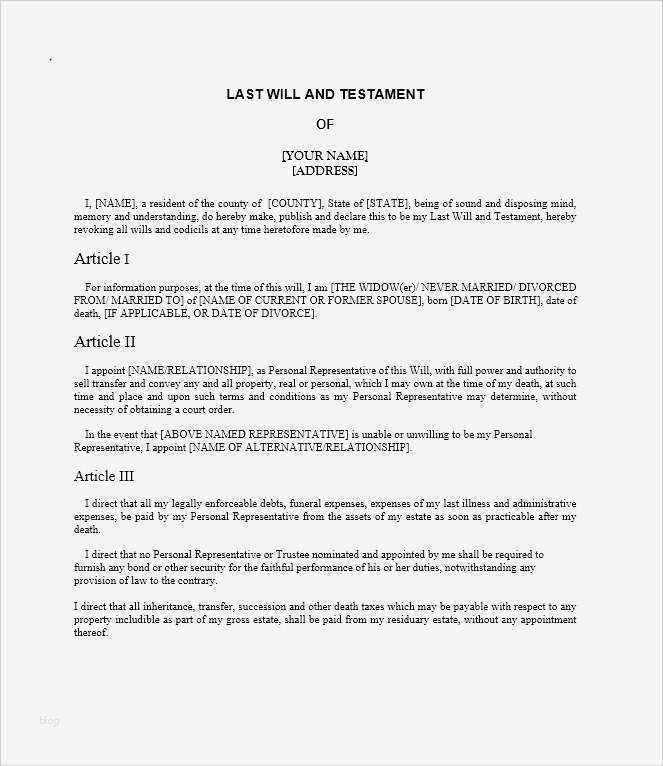 LAST WILL AND TESTAMENT

OF

[YOUR NAME]
[ADDRESS]

I, [NAME], a resident of the county of [COUNTY], State of [STATE], being of sound and disposing mind, memory and understanding, do hereby make, publish and declare this to be my Last Will and Testament, hereby revoking all wills and codicils at any time heretofore made by me.

Article I

For information purposes, at the time of this will, I am [THE WIDOW(er)/ NEVER MARRIED/ DIVORCED FROM/ MARRIED TO] of [NAME OF CURRENT OR FORMER SPOUSE], born [DATE OF BIRTH], date of death, [IF APPLICABLE, OR DATE OF DIVORCE].

Article II

I appoint [NAME/RELATIONSHIP], as Personal Representative of this Will, with full power and authority to sell transfer and convey any and all property, real or personal, which I may own at the time of my death, at such time and place and upon such terms and conditions as my Personal Representative may determine, without necessity of obtaining a court order.

In the event that [ABOVE NAMED REPRESENTATIVE] is unable or unwilling to be my Personal Representative, I appoint [NAME OF ALTERNATIVE/RELATIONSHIP].

Article III

I direct that all my legally enforceable debts, funeral expenses, expenses of my last illness and administrative expenses, be paid by my Personal Representative from the assets of my estate as soon as practicable after my death.

I direct that no Personal Representative or Trustee nominated and appointed by me shall be required to furnish any bond or other security for the faithful performance of his or her duties, notwithstanding any provision of law to the contrary.

I direct that all inheritance, transfer, succession and other death taxes which may be payable with respect to any property includible as part of my gross estate, shall be paid from my residuary estate, without any appointment thereof.

Blog